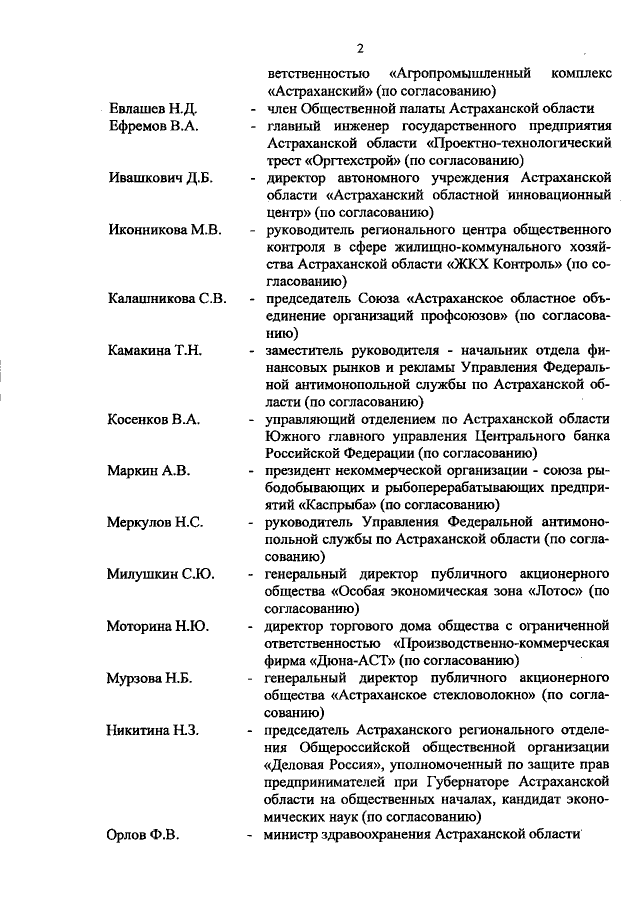 2

ветственностью «Агропромышленный комплекс «Астраханский» (по согласованию)

Евлашев Н.Д. - член Общественной палаты Астраханской области

Ефремов В.А. - главный инженер государственного предприятия Астраханской области «Проектно-технологический трест «Оргтехстрой» (по согласованию)

Ивашкович Д.Б. - директор автономного учреждения Астраханской области «Астраханский областной инновационный центр» (по согласованию)

Иконникова М.В. - руководитель регионального центра общественного контроля в сфере жилищно-коммунального хозяйства Астраханской области «ЖКХ Контроль» (по согласованию)

Калашникова С.В. - председатель Союза «Астраханское областное объединение организаций профсоюзов» (по согласованию)

Камакина Т.Н. - заместитель руководителя - начальник отдела финансовых рынков и рекламы Управления Федеральной антимонопольной службы по Астраханской области (по согласованию)

Косенков В.А. - управляющий отделением по Астраханской области Южного главного управления Центрального банка Российской Федерации (по согласованию)

Маркин А.В. - президент некоммерческой организации - союза рыбодобывающих и рыбоперерабатывающих предприятий «Каспрыба» (по согласованию)

Меркулов Н.С. - руководитель Управления Федеральной антимонопольной службы по Астраханской области (по согласованию)

Милушкин С.Ю. - генеральный директор публичного акционерного общества «Особая экономическая зона «Лотос» (по согласованию)

Моторина Н.Ю. - директор торгового дома общества с ограниченной ответственностью «Производственно-коммерческая фирма «Дюна-АСТ» (по согласованию)

Мурзова Н.Б. - генеральный директор публичного акционерного общества «Астраханское стекловолокно» (по согласованию)

Никитина Н.З. - председатель Астраханского регионального отделения Общероссийской общественной организации «Деловая Россия», уполномоченный по защите прав предпринимателей при Губернаторе Астраханской области на общественных началах, кандидат экономических наук (по согласованию)

Орлов Ф.В. - министр здравоохранения Астраханской области